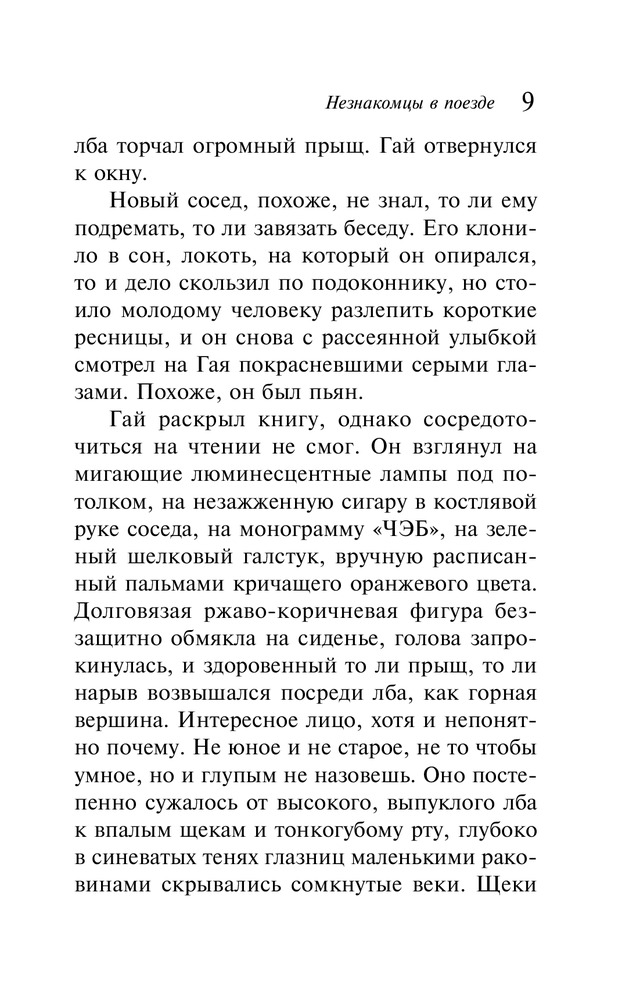 Незнакомцы в поезде 9

лба торчал огромный прыщ. Гай отвернулся к окну.

Новый сосед, похоже, не знал, то ли ему подремать, то ли завязать беседу. Его клонило в сон, локоть, на который он опирался, то и дело скользил по подоконнику, но стоило молодому человеку разлепить короткие ресницы, и он снова с рассеянной улыбкой смотрел на Гая покрасневшими серыми глазами. Похоже, он был пьян.

Гай раскрыл книгу, однако сосредоточиться на чтении не смог. Он взглянул на мигающие люминесцентные лампы под потолком, на незажженную сигару в костлявой руке соседа, на монограмму «ЧЭБ», на зеленый шелковый галстук, вручную расписанный пальмами кричащего оранжевого цвета. Долговязая ржаво-коричневая фигура беззащитно обмякла на сиденье, голова запрокинулась, и здоровенный то ли прыщ, то ли нарыв возвышался посреди лба, как горная вершина. Интересное лицо, хотя и непонятно почему. Не юное и не старое, не то чтобы умное, но и глупым не назовешь. Оно постепенно сужалось от высокого, выпуклого лба к впалым щекам и тонкогубому рту, глубоко в синеватых тенях глазниц маленькими раковинами скрывались сомкнутые веки. Щеки